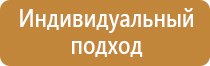 Индивидуальный подход